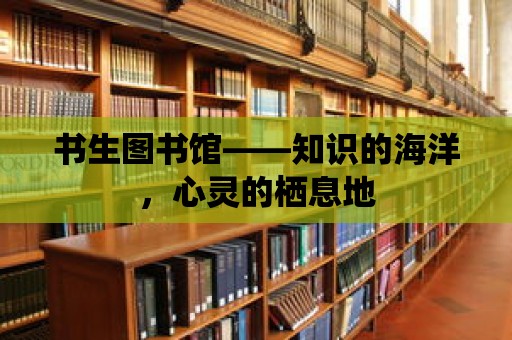 书生图书馆——知识的海洋，心灵的栖息地